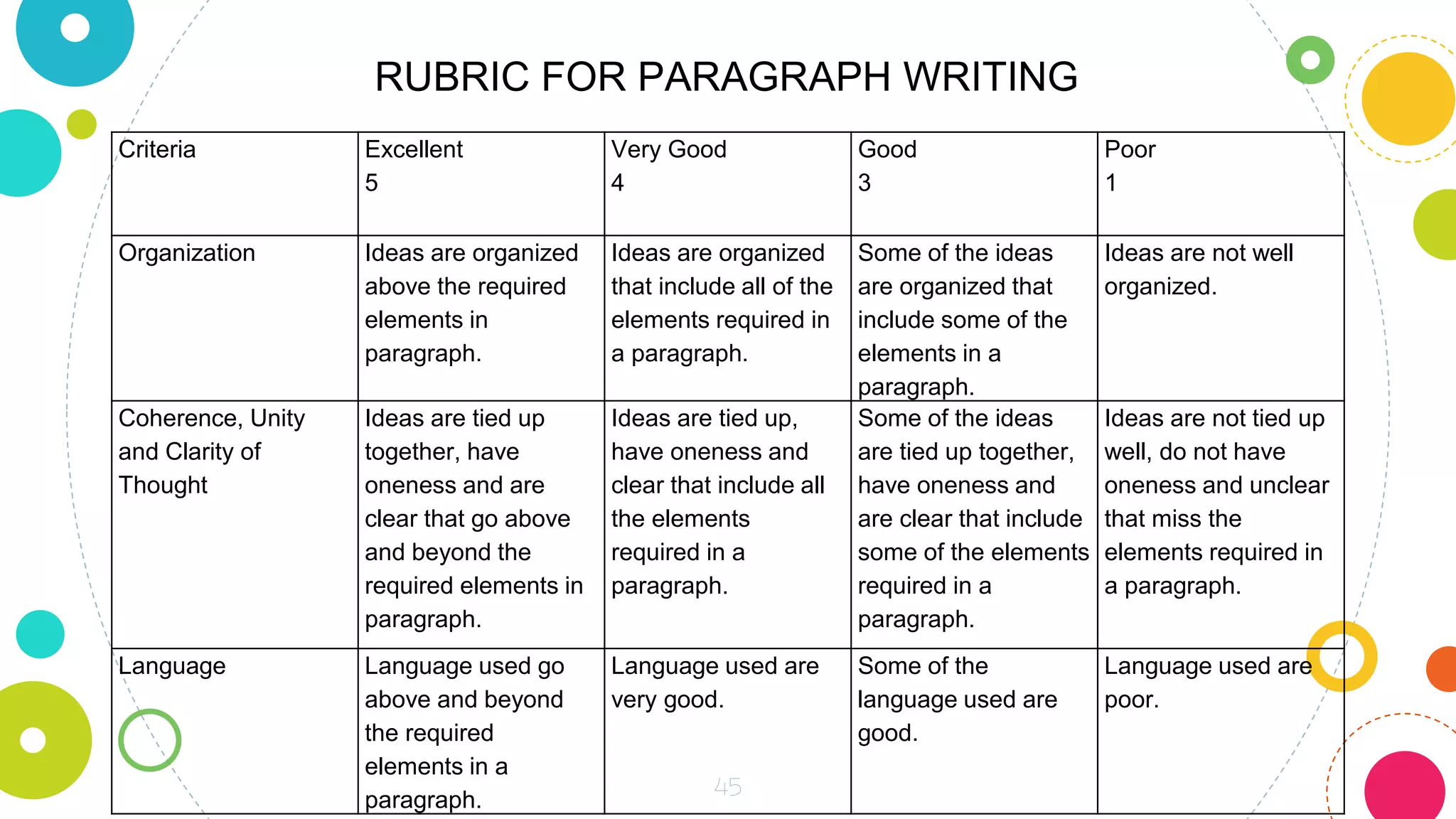 RUBRIC FOR PARAGRAPH WRITING

| Criteria | Excellent 5 | Very Good 4 | Good 3 | Poor 1 |
|---|---|---|---|---|
| Organization | Ideas are organized above the required elements in paragraph. | Ideas are organized that include all of the elements required in a paragraph. | Some of the ideas are organized that include some of the elements in a paragraph. | Ideas are not well organized. |
| Coherence, Unity and Clarity of Thought | Ideas are tied up together, have oneness and are clear that go above and beyond the required elements in paragraph. | Ideas are tied up, have oneness and clear that include all the elements required in a paragraph. | Some of the ideas are tied up together, have oneness and are clear that include some of the elements required in a paragraph. | Ideas are not tied up well, do not have oneness and unclear that miss the elements required in a paragraph. |
| Language | Language used go above and beyond the required elements in a paragraph. | Language used are very good. | Some of the language used are good. | Language used are poor. |

45